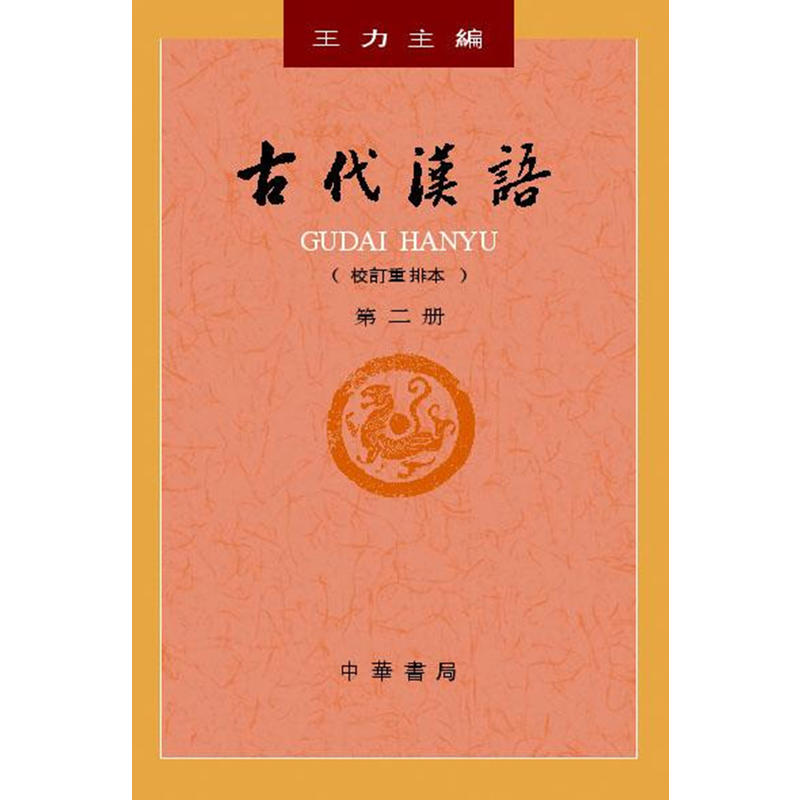 王力主編

古代漢語

GUDAI HANYU

（校訂重排本）

第二册

中華書局